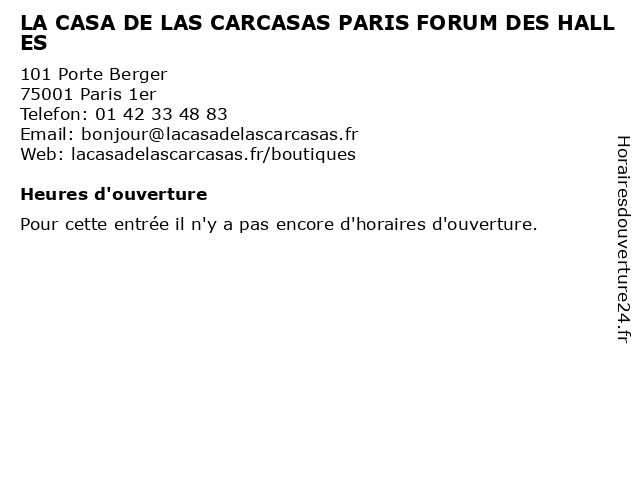 LA CASA DE LAS CARCASAS PARIS FORUM DES HALLES

101 Porte Berger
75001 Paris 1er
Telefon: 01 42 33 48 83
Email: bonjour@lacasadelascarcasas.fr
Web: lacasadelascarcasas.fr/boutiques

Heures d'ouverture

Pour cette entrée il n'y a pas encore d'horaires d'ouverture.

Horairesdouverture24.fr